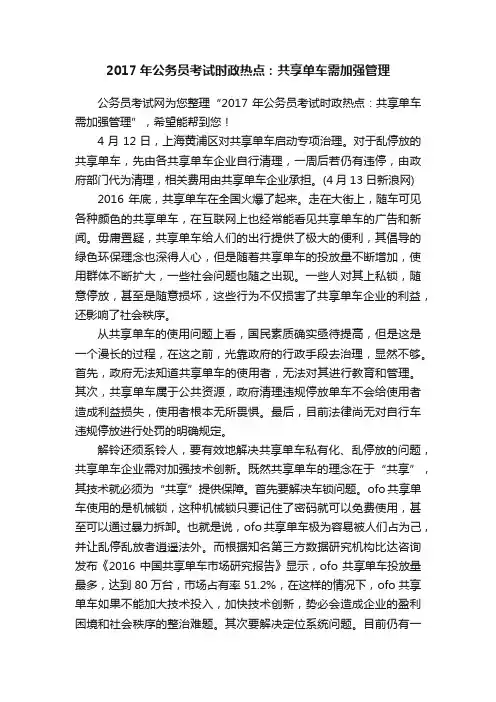 2017 年公务员考试时政热点：共享单车需加强管理

公务员考试网为您整理“2017 年公务员考试时政热点：共享单车需加强管理”，希望能帮到您！

4 月 12 日，上海黄浦区对共享单车启动专项治理。对于乱停放的共享单车，先由各共享单车企业自行清理，一周后若仍有违停，由政府部门代为清理，相关费用由共享单车企业承担。(4 月 13 日新浪网)

2016 年底，共享单车在全国火爆了起来。走在大街上，随车可见各种颜色的共享单车，在互联网上也经常能看见共享单车的广告和新闻。毋庸置疑，共享单车给人们的出行提供了极大的便利，其倡导的绿色环保理念也深得人心，但是随着共享单车的投放量不断增加，使用群体不断扩大，一些社会问题也随之出现。一些人对其上私锁，随意停放，甚至是随意损坏，这些行为不仅损害了共享单车企业的利益，还影响了社会秩序。

从共享单车的使用问题上看，国民素质确实亟待提高，但是这是一个漫长的过程，在这之前，光靠政府的行政手段去治理，显然不够。首先，政府无法知道共享单车的使用者，无法对其进行教育和管理。其次，共享单车属于公共资源，政府清理违规停放单车不会给使用者造成利益损失，使用者根本无所畏惧。最后，目前法律尚无对自行车违规停放进行处罚的明确规定。

解铃还须系铃人，要有效地解决共享单车私有化、乱停放的问题，共享单车企业需对加强技术创新。既然共享单车的理念在于“共享”，其技术就必须为“共享”提供保障。首先要解决车锁问题。ofo 共享单车使用的是机械锁，这种机械锁只要记住了密码就可以免费使用，甚至可以通过暴力拆卸。也就是说，ofo 共享单车极为容易被人们占为己，并让乱停乱放者逍遥法外。而根据知名第三方数据研究机构比达咨询发布《2016 中国共享单车市场研究报告》显示，ofo 共享单车投放量最多，达到 80 万台，市场占有率 51.2%，在这样的情况下，ofo 共享单车如果不能加大技术投入，加快技术创新，势必会造成企业的盈利困境和社会秩序的整治难题。其次要解决定位系统问题。目前仍有一